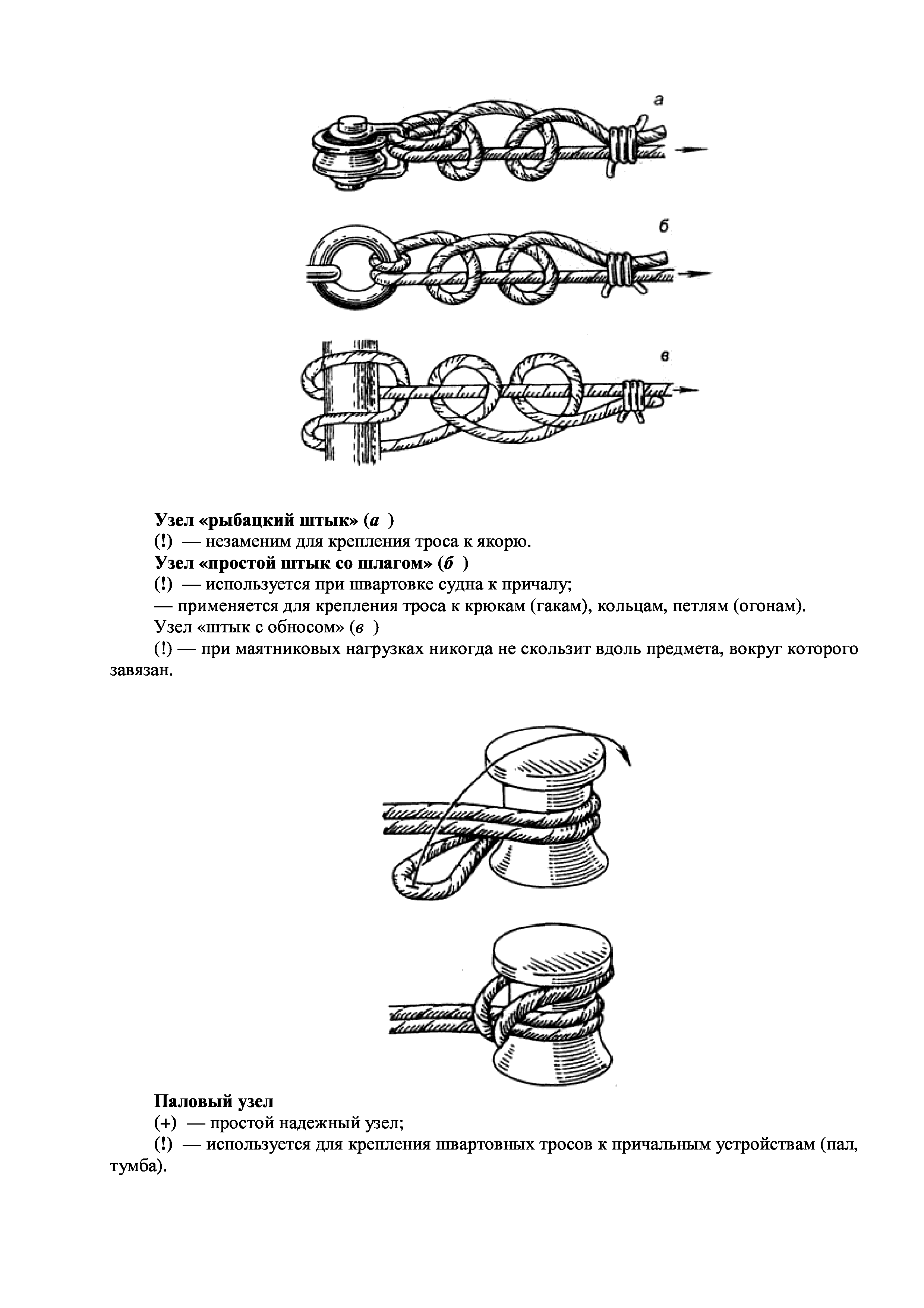 а

б

в

Узел «рыбацкий штык» (а )

(!) — незаменим для крепления троса к якорю.

Узел «простой штык со шлагом» (б )

(!) — используется при швартовке судна к причалу;

— применяется для крепления троса к крюкам (гакам), кольцам, петлям (огонам).

Узел «штык с обносом» (в )

(!) — при маятниковых нагрузках никогда не скользит вдоль предмета, вокруг которого завязан.

Паловый узел

(+) — простой надежный узел;

(!) — используется для крепления швартовных тросов к причальным устройствам (пал, тумба).